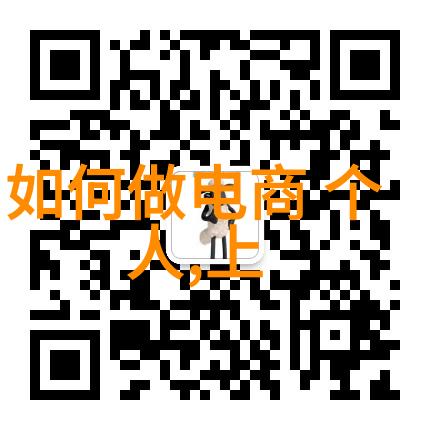 如何做电商个人,上